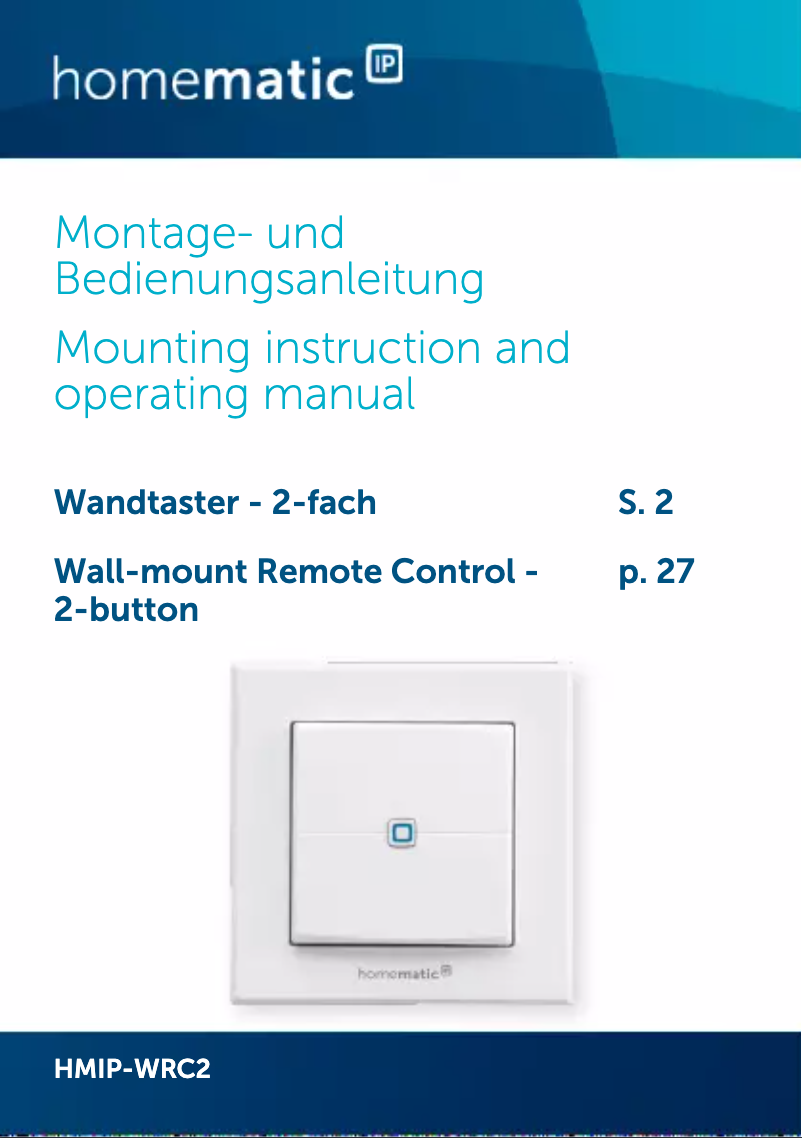 homematic IP

Montage- und Bedienungsanleitung

Mounting instruction and operating manual

Wandtaster - 2-fach S. 2

Wall-mount Remote Control - 2-button p. 27

homematic IP

HMIP-WRC2